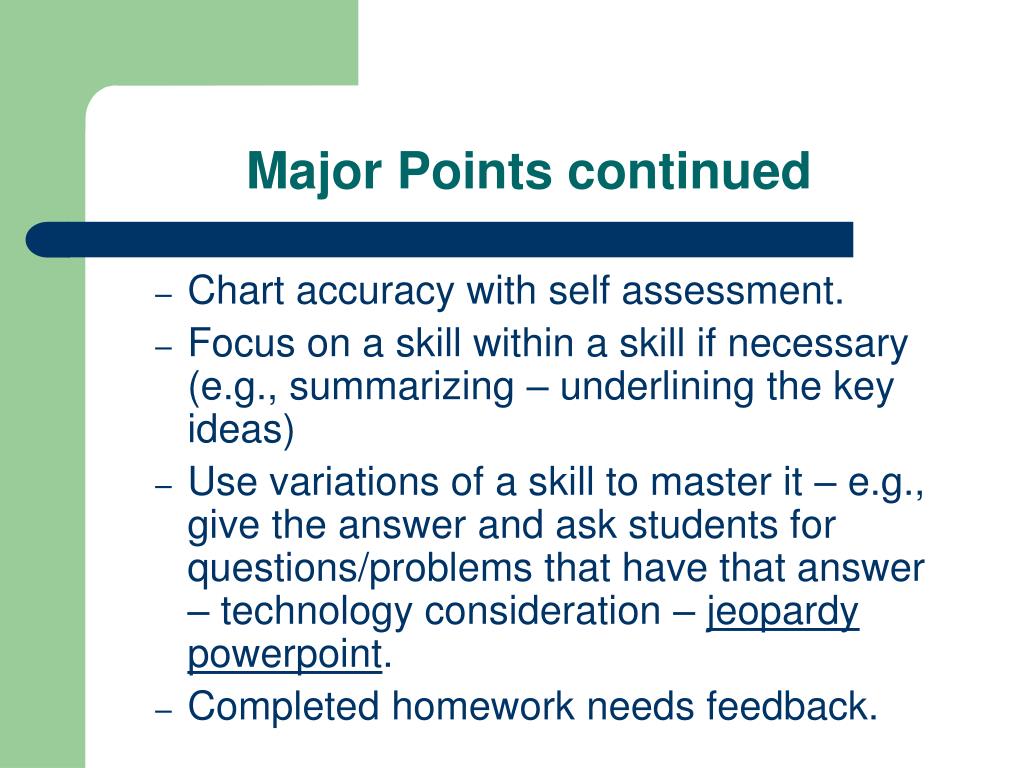 Major Points continued

– Chart accuracy with self assessment.
– Focus on a skill within a skill if necessary (e.g., summarizing – underlining the key ideas)
– Use variations of a skill to master it – e.g., give the answer and ask students for questions/problems that have that answer – technology consideration – jeopardy powerpoint.
– Completed homework needs feedback.